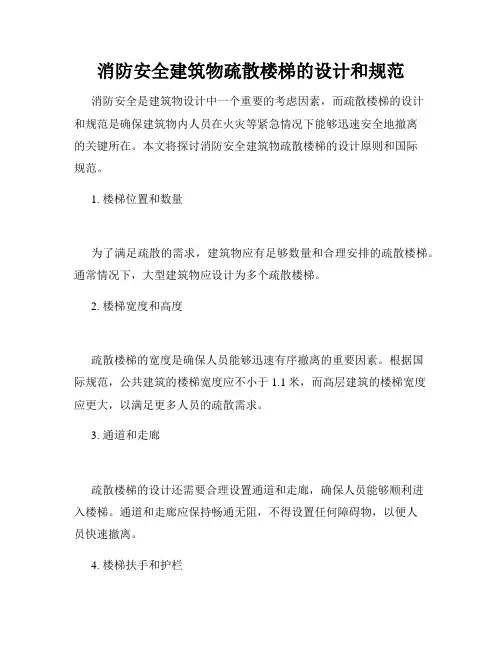 消防安全建筑物疏散楼梯的设计和规范

消防安全是建筑物设计中一个重要的考虑因素，而疏散楼梯的设计和规范是确保建筑物内人员在火灾等紧急情况下能够迅速安全地撤离的关键所在。本文将探讨消防安全建筑物疏散楼梯的设计原则和国际规范。

1. 楼梯位置和数量

为了满足疏散的需求，建筑物应有足够数量和合理安排的疏散楼梯。通常情况下，大型建筑物应设计为多个疏散楼梯。

2. 楼梯宽度和高度

疏散楼梯的宽度是确保人员能够迅速有序撤离的重要因素。根据国际规范，公共建筑的楼梯宽度应不小于 1.1 米，而高层建筑的楼梯宽度应更大，以满足更多人员的疏散需求。

3. 通道和走廊

疏散楼梯的设计还需要合理设置通道和走廊，确保人员能够顺利进入楼梯。通道和走廊应保持畅通无阻，不得设置任何障碍物，以便人员快速撤离。

4. 楼梯扶手和护栏